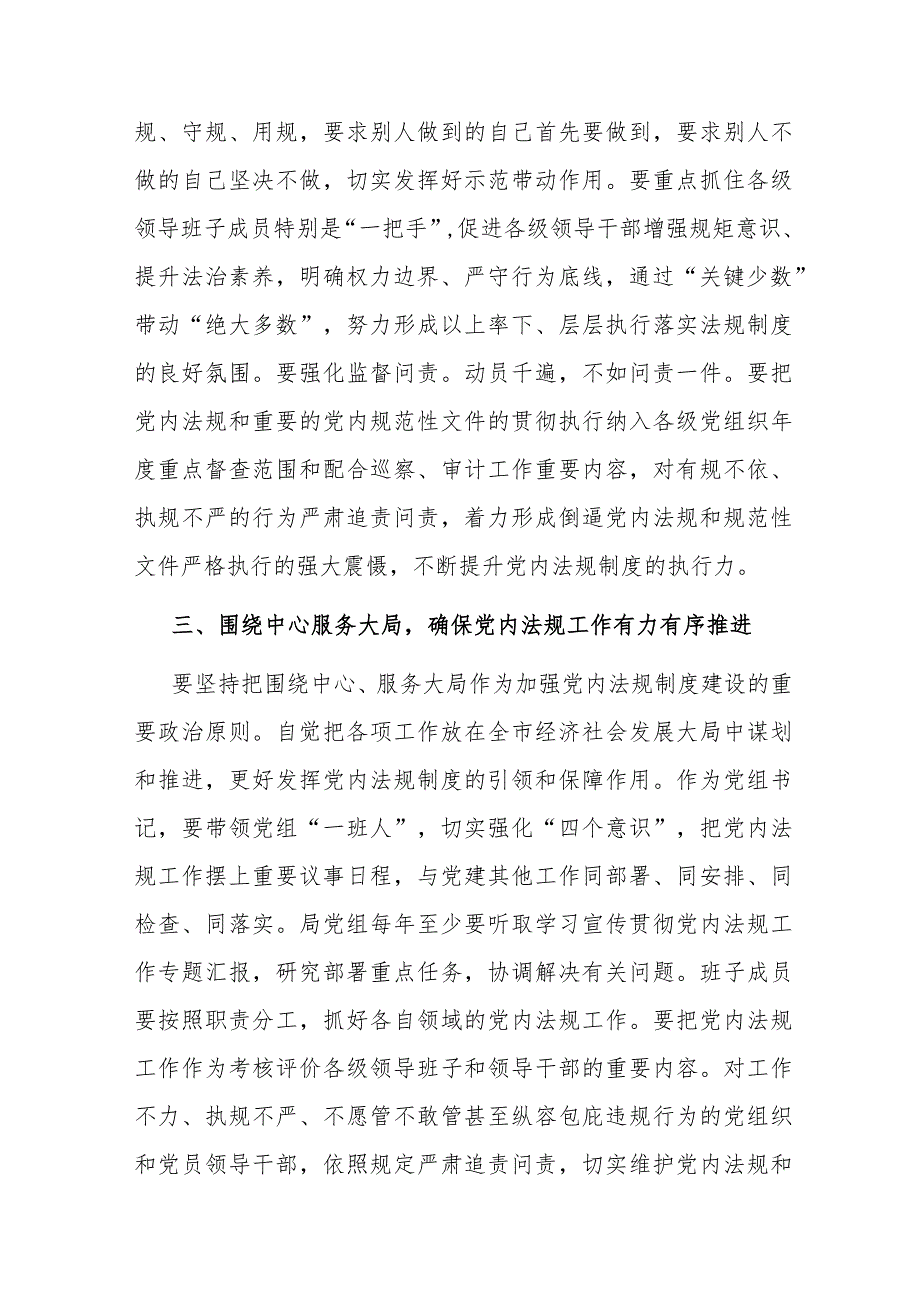 规、守规、用规，要求别人做到的自己首先要做到，要求别人不做的自己坚决不做，切实发挥好示范带动作用。要重点抓住各级领导班子成员特别是“一把手”，促进各级领导干部增强规矩意识、提升法治素养，明确权力边界、严守行为底线，通过“关键少数”带动“绝大多数”，努力形成以上率下、层层执行落实法规制度的良好氛围。要强化监督问责。动员千遍，不如问责一件。要把党内法规和重要的党内规范性文件的贯彻执行纳入各级党组织年度重点督查范围和配合巡察、审计工作重要内容，对有规不依、执规不严的行为严肃追责问责，着力形成倒逼党内法规和规范性文件严格执行的强大震慑，不断提升党内法规制度的执行力。

三、围绕中心服务大局，确保党内法规工作有力有序推进

要坚持把围绕中心、服务大局作为加强党内法规制度建设的重要政治原则。自觉把各项工作放在全市经济社会发展大局中谋划和推进，更好发挥党内法规制度的引领和保障作用。作为党组书记，要带领党组“一班人”，切实强化“四个意识”，把党内法规工作摆上重要议事日程，与党建其他工作同部署、同安排、同检查、同落实。局党组每年至少要听取学习宣传贯彻党内法规工作专题汇报，研究部署重点任务，协调解决有关问题。班子成员要按照职责分工，抓好各自领域的党内法规工作。要把党内法规工作作为考核评价各级领导班子和领导干部的重要内容。对工作不力、执规不严、不愿管不敢管甚至纵容包庇违规行为的党组织和党员领导干部，依照规定严肃追责问责，切实维护党内法规和